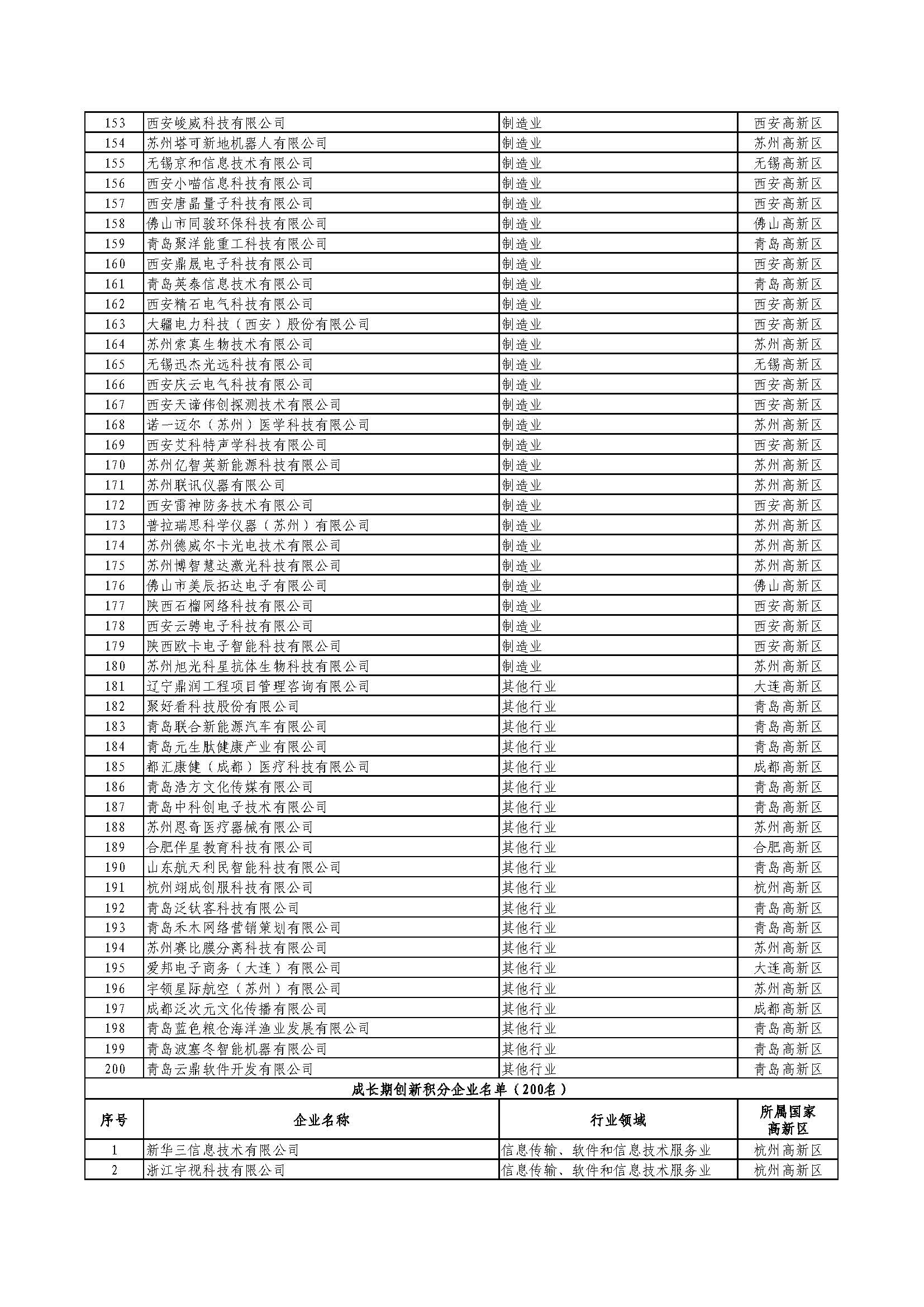 | 153 | 西安峻威科技有限公司 | 制造业 | 西安高新区 |
|---|---|---|---|
| 154 | 苏州塔可新地机器人有限公司 | 制造业 | 苏州高新区 |
| 155 | 无锡京和信息技术有限公司 | 制造业 | 无锡高新区 |
| 156 | 西安小喵信息科技有限公司 | 制造业 | 西安高新区 |
| 157 | 西安唐晶量子科技有限公司 | 制造业 | 西安高新区 |
| 158 | 佛山市同骏环保科技有限公司 | 制造业 | 佛山高新区 |
| 159 | 青岛聚洋能重工科技有限公司 | 制造业 | 青岛高新区 |
| 160 | 西安鼎晟电子科技有限公司 | 制造业 | 西安高新区 |
| 161 | 青岛英泰信息技术有限公司 | 制造业 | 青岛高新区 |
| 162 | 西安精石电气科技有限公司 | 制造业 | 西安高新区 |
| 163 | 大疆电力科技（西安）股份有限公司 | 制造业 | 西安高新区 |
| 164 | 苏州索真生物技术有限公司 | 制造业 | 苏州高新区 |
| 165 | 无锡迅杰光远科技有限公司 | 制造业 | 无锡高新区 |
| 166 | 西安庆云电气科技有限公司 | 制造业 | 西安高新区 |
| 167 | 西安天谛伟创探测技术有限公司 | 制造业 | 西安高新区 |
| 168 | 诺一迈尔（苏州）医学科技有限公司 | 制造业 | 苏州高新区 |
| 169 | 西安艾科特声学科技有限公司 | 制造业 | 西安高新区 |
| 170 | 苏州亿智英新能源科技有限公司 | 制造业 | 苏州高新区 |
| 171 | 苏州联讯仪器有限公司 | 制造业 | 苏州高新区 |
| 172 | 西安雷神防务技术有限公司 | 制造业 | 西安高新区 |
| 173 | 普拉瑞思科学仪器（苏州）有限公司 | 制造业 | 苏州高新区 |
| 174 | 苏州德威尔卡光电技术有限公司 | 制造业 | 苏州高新区 |
| 175 | 苏州博智慧达激光科技有限公司 | 制造业 | 苏州高新区 |
| 176 | 佛山市美辰拓达电子有限公司 | 制造业 | 佛山高新区 |
| 177 | 陕西石榴网络科技有限公司 | 制造业 | 西安高新区 |
| 178 | 西安云骋电子科技有限公司 | 制造业 | 西安高新区 |
| 179 | 陕西欧卡电子智能科技有限公司 | 制造业 | 西安高新区 |
| 180 | 苏州旭光科星抗体生物科技有限公司 | 制造业 | 苏州高新区 |
| 181 | 辽宁鼎润工程项目管理咨询有限公司 | 其他行业 | 大连高新区 |
| 182 | 聚好看科技股份有限公司 | 其他行业 | 青岛高新区 |
| 183 | 青岛联合新能源汽车有限公司 | 其他行业 | 青岛高新区 |
| 184 | 青岛元生肽健康产业有限公司 | 其他行业 | 青岛高新区 |
| 185 | 都汇康健（成都）医疗科技有限公司 | 其他行业 | 成都高新区 |
| 186 | 青岛浩方文化传媒有限公司 | 其他行业 | 青岛高新区 |
| 187 | 青岛中科创电子技术有限公司 | 其他行业 | 青岛高新区 |
| 188 | 苏州恩奇医疗器械有限公司 | 其他行业 | 苏州高新区 |
| 189 | 合肥伴星教育科技有限公司 | 其他行业 | 合肥高新区 |
| 190 | 山东航天利民智能科技有限公司 | 其他行业 | 青岛高新区 |
| 191 | 杭州翊成创服科技有限公司 | 其他行业 | 杭州高新区 |
| 192 | 青岛泛钛客科技有限公司 | 其他行业 | 青岛高新区 |
| 193 | 青岛禾木网络营销策划有限公司 | 其他行业 | 青岛高新区 |
| 194 | 苏州赛比膜分离科技有限公司 | 其他行业 | 苏州高新区 |
| 195 | 爱邦电子商务（大连）有限公司 | 其他行业 | 大连高新区 |
| 196 | 宇领星际航空（苏州）有限公司 | 其他行业 | 苏州高新区 |
| 197 | 成都泛次元文化传播有限公司 | 其他行业 | 成都高新区 |
| 198 | 青岛蓝色粮仓海洋渔业发展有限公司 | 其他行业 | 青岛高新区 |
| 199 | 青岛波塞冬智能机器有限公司 | 其他行业 | 青岛高新区 |
| 200 | 青岛云鼎软件开发有限公司 | 其他行业 | 青岛高新区 |

成长期创新积分企业名单（200名）

| 序号 | 企业名称 | 行业领域 | 所属国家高新区 |
|---|---|---|---|
| 1 | 新华三信息技术有限公司 | 信息传输、软件和信息技术服务业 | 杭州高新区 |
| 2 | 浙江宇视科技有限公司 | 信息传输、软件和信息技术服务业 | 杭州高新区 |